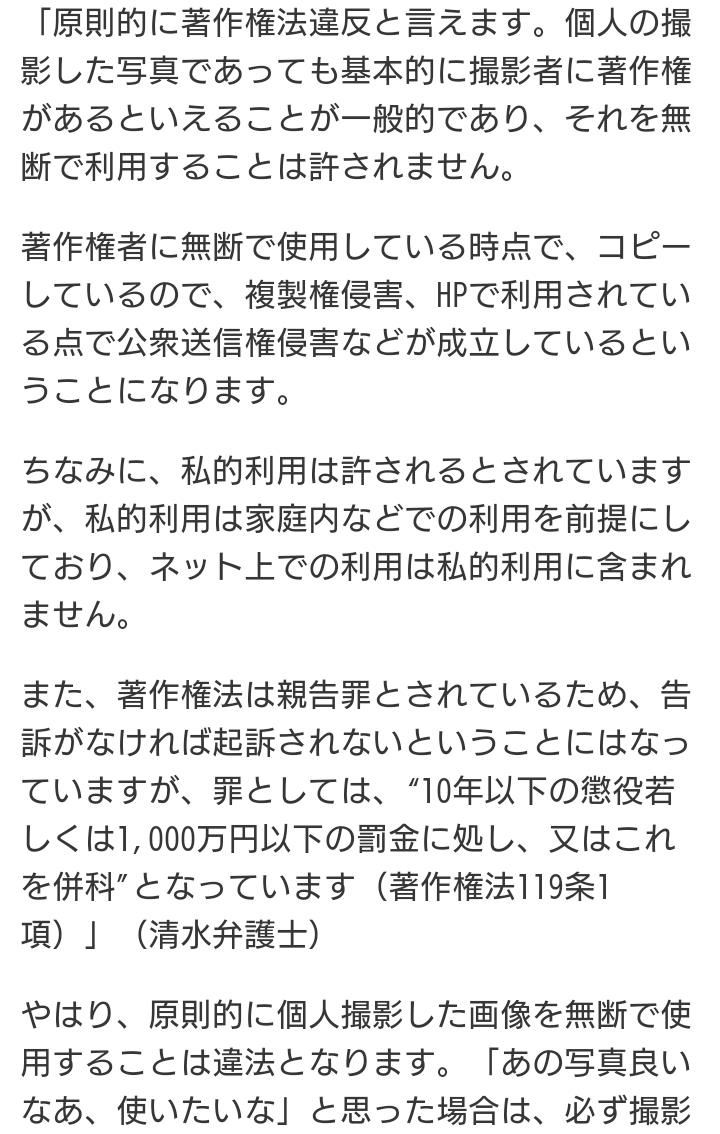 「原則的に著作権法違反と言えます。個人の撮影した写真であっても基本的に撮影者に著作権があるといえることが一般的であり、それを無断で利用することは許されません。

著作権者に無断で使用している時点で、コピーしているので、複製権侵害、HPで利用されている点で公衆送信権侵害などが成立しているということになります。

ちなみに、私的利用は許されるとされていますが、私的利用は家庭内などでの利用を前提にしており、ネット上での利用は私的利用に含まれません。

また、著作権法は親告罪とされているため、告訴がなければ起訴されないということにはなっていますが、罪としては、“10年以下の懲役若しくは1,000万円以下の罰金に処し、又はこれを併科”となっています（著作権法119条1項）」（清水弁護士）

やはり、原則的に個人撮影した画像を無断で使用することは違法となります。「あの写真良いなあ、使いたいな」と思った場合は、必ず撮影